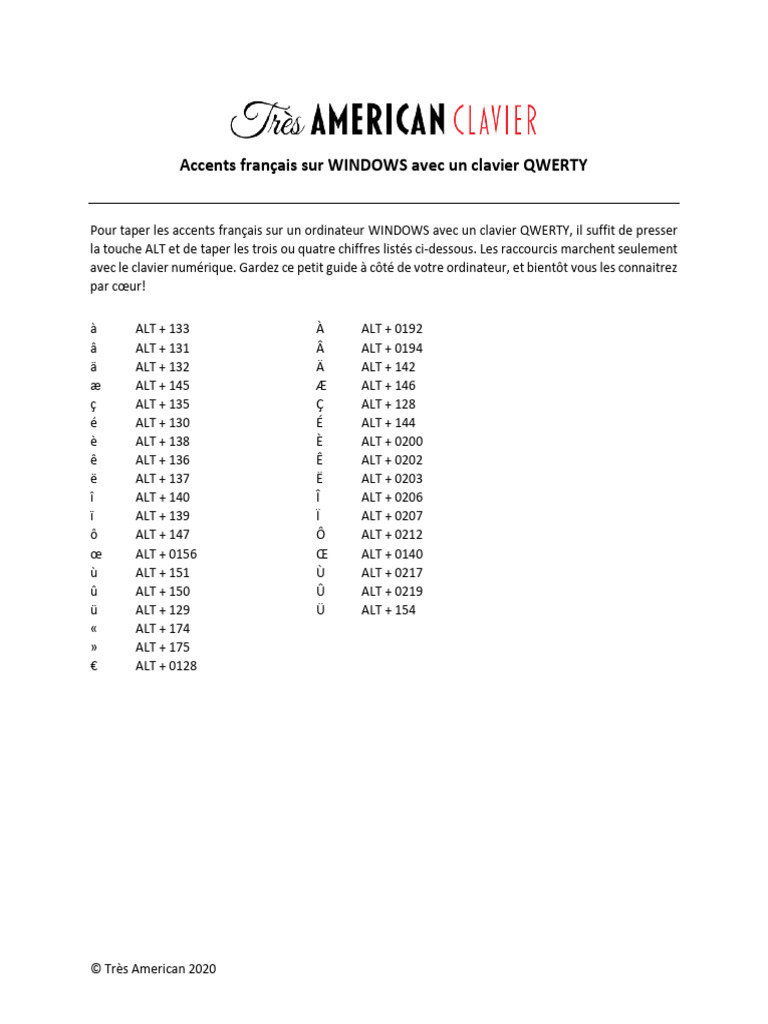 Très AMERICAN CLAVIER

Accents français sur WINDOWS avec un clavier QWERTY

Pour taper les accents français sur un ordinateur WINDOWS avec un clavier QWERTY, il suffit de presser la touche ALT et de taper les trois ou quatre chiffres listés ci-dessous. Les raccourcis marchent seulement avec le clavier numérique. Gardez ce petit guide à côté de votre ordinateur, et bientôt vous les connaitrez par cœur!

à ALT + 133
â ALT + 131
ä ALT + 132
æ ALT + 145
ç ALT + 135
é ALT + 130
è ALT + 138
ê ALT + 136
ë ALT + 137
î ALT + 140
ï ALT + 139
ô ALT + 147
œ ALT + 0156
ù ALT + 151
û ALT + 150
ü ALT + 129
« ALT + 174
» ALT + 175
€ ALT + 0128

À ALT + 0192
Â ALT + 0194
Ä ALT + 142
Æ ALT + 146
Ç ALT + 128
É ALT + 144
È ALT + 0200
Ê ALT + 0202
Ë ALT + 0203
Î ALT + 0206
Ï ALT + 0207
Ô ALT + 0212
Œ ALT + 0140
Ù ALT + 0217
Û ALT + 0219
Ü ALT + 154

© Très American 2020